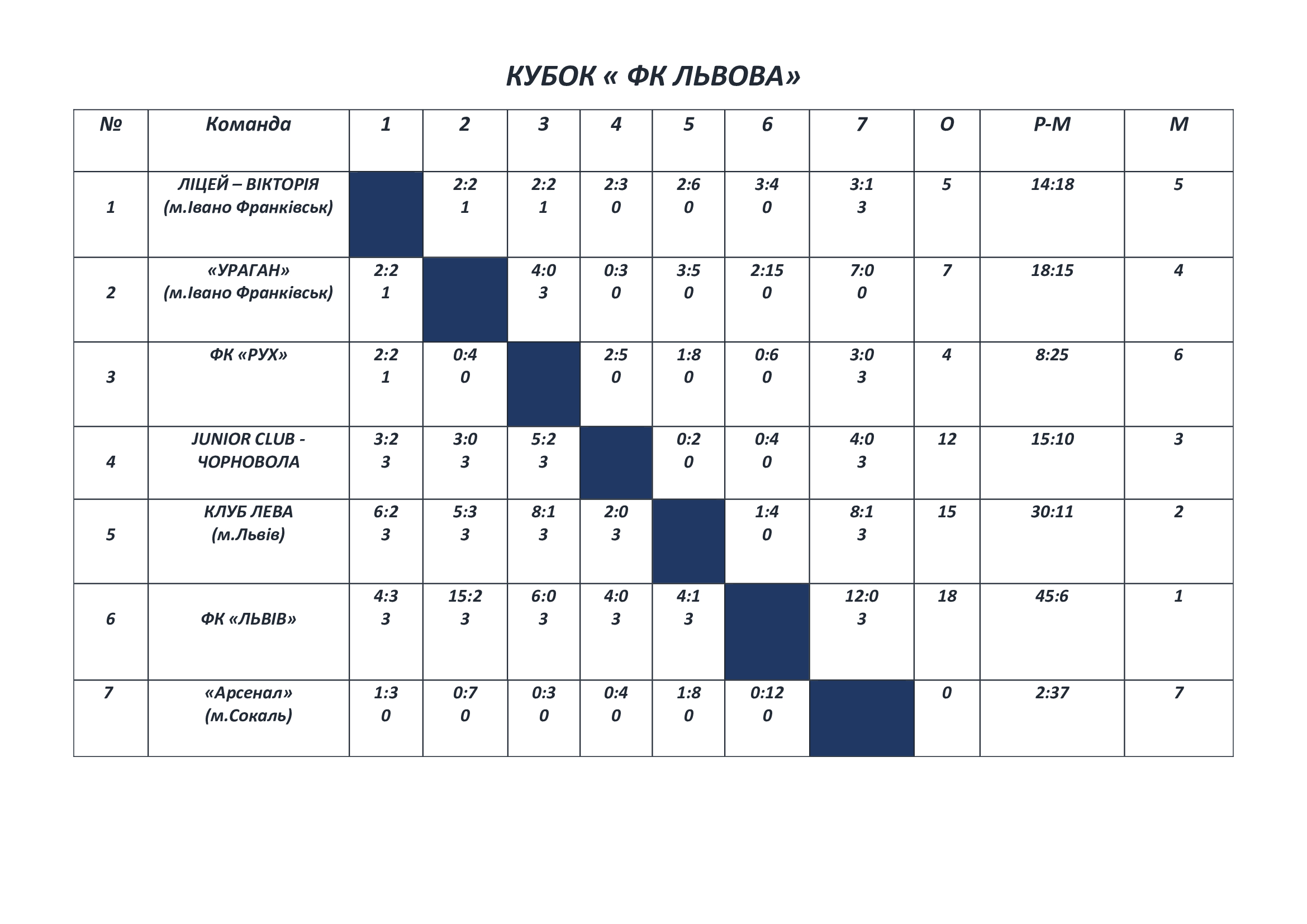 КУБОК « ФК ЛЬВОВА»

| № | Команда | 1 | 2 | 3 | 4 | 5 | 6 | 7 | О | Р-М | М |
|---|---|---|---|---|---|---|---|---|---|---|---|
| 1 | ЛІЦЕЙ – ВІКТОРІЯ (м.Івано Франківськ) | | 2:2 1 | 2:2 1 | 2:3 0 | 2:6 0 | 3:4 0 | 3:1 3 | 5 | 14:18 | 5 |
| 2 | «УРАГАН» (м.Івано Франківськ) | 2:2 1 | | 4:0 3 | 0:3 0 | 3:5 0 | 2:15 0 | 7:0 0 | 7 | 18:15 | 4 |
| 3 | ФК «РУХ» | 2:2 1 | 0:4 0 | | 2:5 0 | 1:8 0 | 0:6 0 | 3:0 3 | 4 | 8:25 | 6 |
| 4 | JUNIOR CLUB - ЧОРНОВОЛА | 3:2 3 | 3:0 3 | 5:2 3 | | 0:2 0 | 0:4 0 | 4:0 3 | 12 | 15:10 | 3 |
| 5 | КЛУБ ЛЕВА (м.Львів) | 6:2 3 | 5:3 3 | 8:1 3 | 2:0 3 | | 1:4 0 | 8:1 3 | 15 | 30:11 | 2 |
| 6 | ФК «ЛЬВІВ» | 4:3 3 | 15:2 3 | 6:0 3 | 4:0 3 | 4:1 3 | | 12:0 3 | 18 | 45:6 | 1 |
| 7 | «Арсенал» (м.Сокаль) | 1:3 0 | 0:7 0 | 0:3 0 | 0:4 0 | 1:8 0 | 0:12 0 | | 0 | 2:37 | 7 |